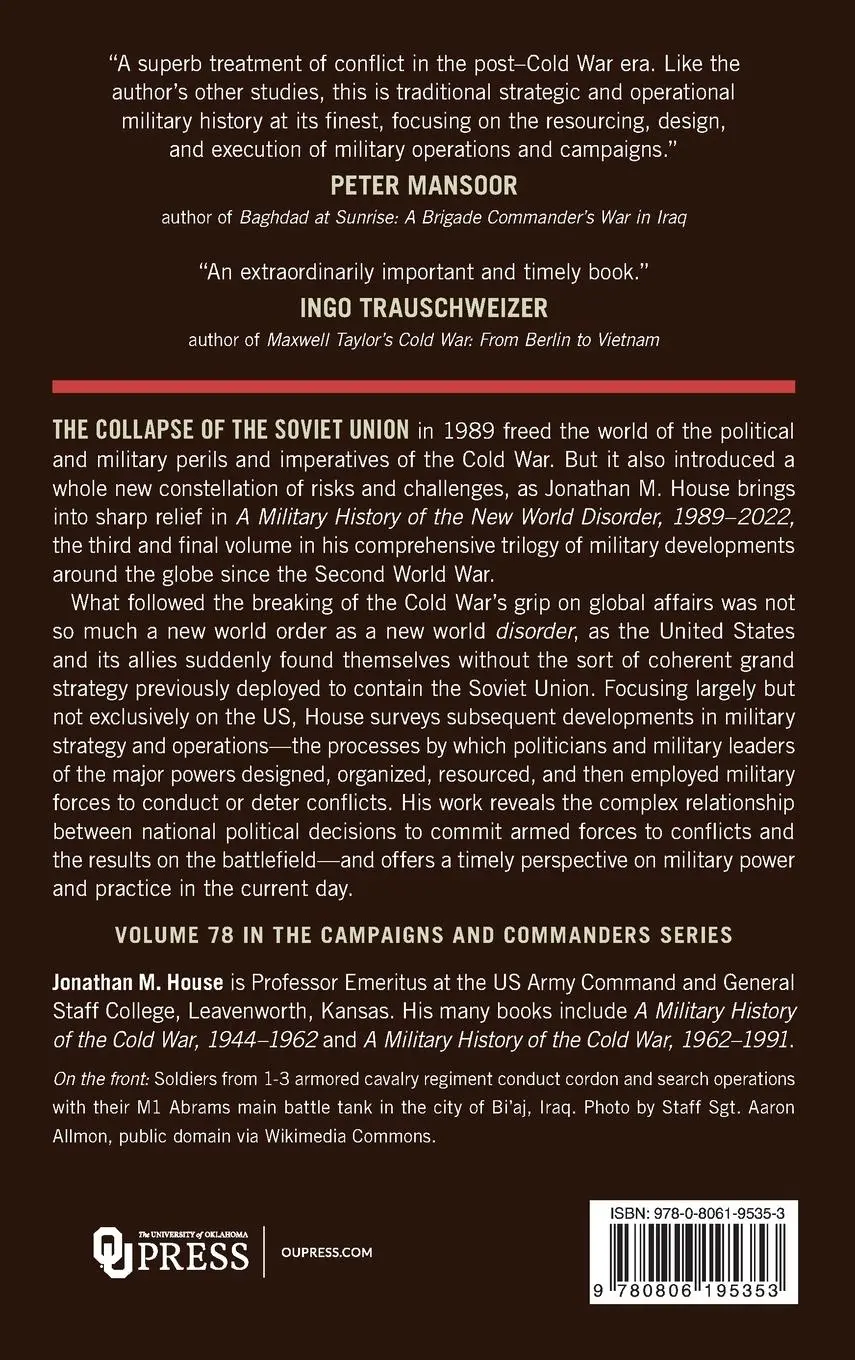 "A superb treatment of conflict in the post–Cold War era. Like the author's other studies, this is traditional strategic and operational military history at its finest, focusing on the resourcing, design, and execution of military operations and campaigns."

PETER MANSOOR

author of Baghdad at Sunrise: A Brigade Commander's War in Iraq

"An extraordinarily important and timely book."

INGO TRAUSCHWEIZER

author of Maxwell Taylor's Cold War: From Berlin to Vietnam

THE COLLAPSE OF THE SOVIET UNION in 1989 freed the world of the political and military perils and imperatives of the Cold War. But it also introduced a whole new constellation of risks and challenges, as Jonathan M. House brings into sharp relief in A Military History of the New World Disorder, 1989–2022, the third and final volume in his comprehensive trilogy of military developments around the globe since the Second World War.

What followed the breaking of the Cold War's grip on global affairs was not so much a new world order as a new world disorder, as the United States and its allies suddenly found themselves without the sort of coherent grand strategy previously deployed to contain the Soviet Union. Focusing largely but not exclusively on the US, House surveys subsequent developments in military strategy and operations—the processes by which politicians and military leaders of the major powers designed, organized, resourced, and then employed military forces to conduct or deter conflicts. His work reveals the complex relationship between national political decisions to commit armed forces to conflicts and the results on the battlefield—and offers a timely perspective on military power and practice in the current day.

VOLUME 78 IN THE CAMPAIGNS AND COMMANDERS SERIES

Jonathan M. House is Professor Emeritus at the US Army Command and General Staff College, Leavenworth, Kansas. His many books include A Military History of the Cold War, 1944–1962 and A Military History of the Cold War, 1962–1991.

On the front: Soldiers from 1-3 armored cavalry regiment conduct cordon and search operations with their M1 Abrams main battle tank in the city of Bi'aj, Iraq. Photo by Staff Sgt. Aaron Allmon, public domain via Wikimedia Commons.

The UNIVERSITY of OKLAHOMA

OU PRESS

OUPRESS.COM

ISBN: 978-0-8061-9535-3

9 780806 195353